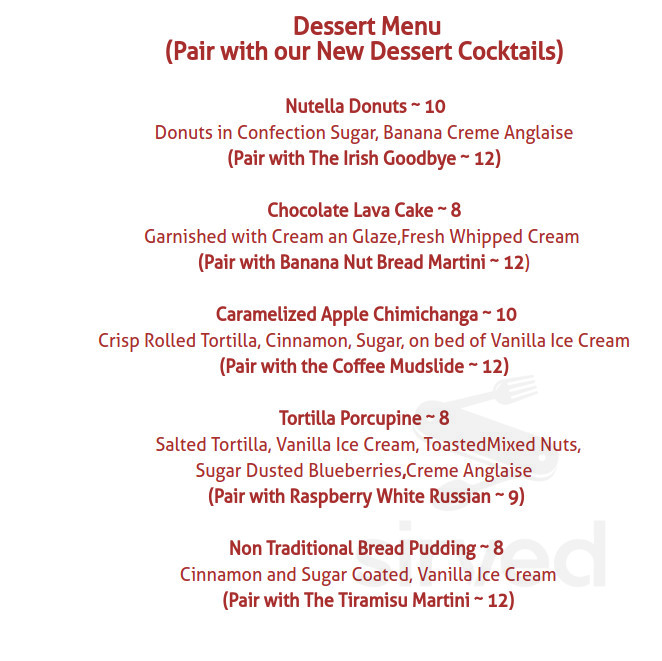 Dessert Menu
(Pair with our New Dessert Cocktails)

Nutella Donuts ~ 10
Donuts in Confection Sugar, Banana Creme Anglaise
(Pair with The Irish Goodbye ~ 12)

Chocolate Lava Cake ~ 8
Garnished with Cream an Glaze,Fresh Whipped Cream
(Pair with Banana Nut Bread Martini ~ 12)

Caramelized Apple Chimichanga ~ 10
Crisp Rolled Tortilla, Cinnamon, Sugar, on bed of Vanilla Ice Cream
(Pair with the Coffee Mudslide ~ 12)

Tortilla Porcupine ~ 8
Salted Tortilla, Vanilla Ice Cream, ToastedMixed Nuts, Sugar Dusted Blueberries,Creme Anglaise
(Pair with Raspberry White Russian ~ 9)

Non Traditional Bread Pudding ~ 8
Cinnamon and Sugar Coated, Vanilla Ice Cream
(Pair with The Tiramisu Martini ~ 12)

sirved